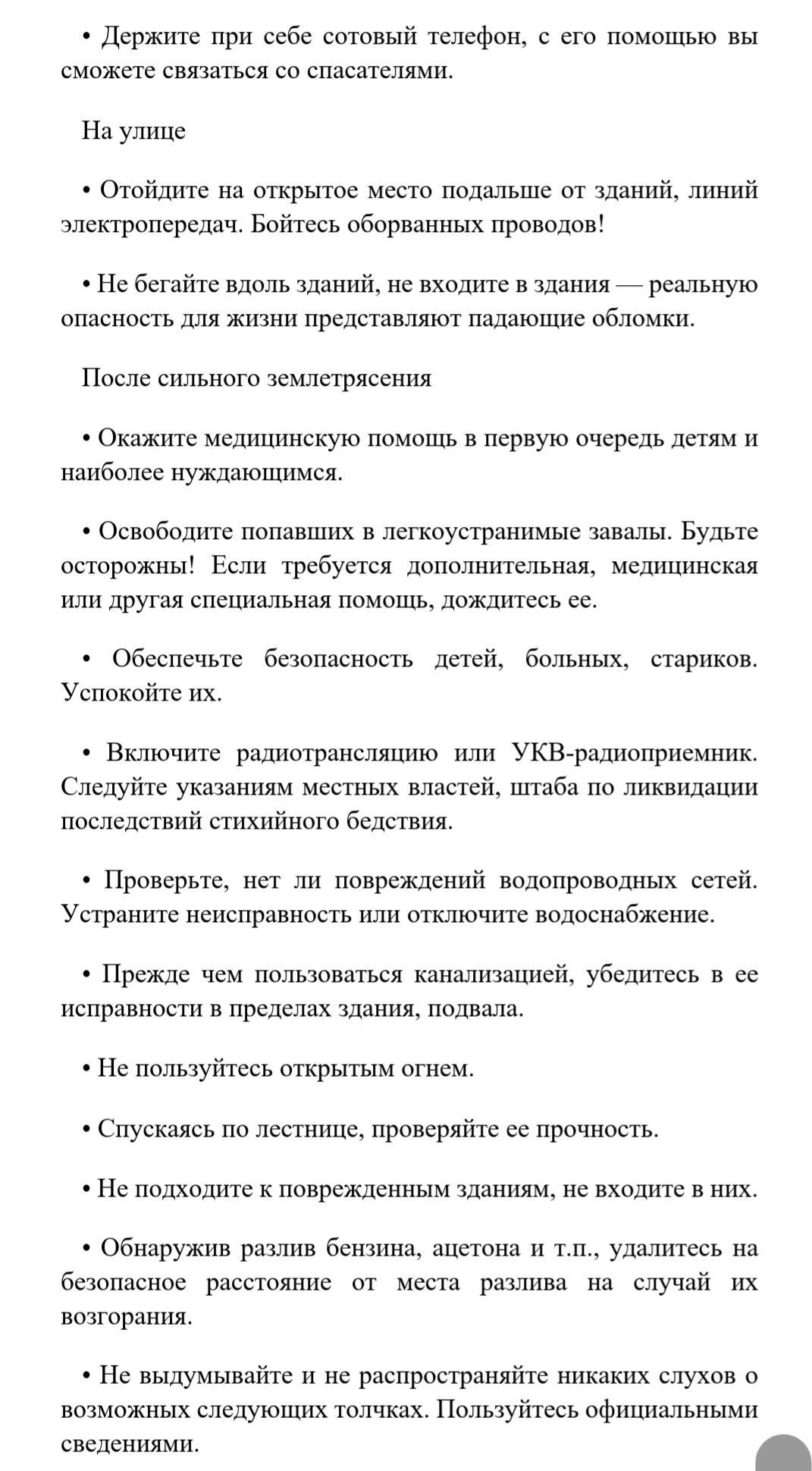 • Держите при себе сотовый телефон, с его помощью вы сможете связаться со спасателями.

На улице

• Отойдите на открытое место подальше от зданий, линий электропередач. Бойтесь оборванных проводов!

• Не бегайте вдоль зданий, не входите в здания — реальную опасность для жизни представляют падающие обломки.

После сильного землетрясения

• Окажите медицинскую помощь в первую очередь детям и наиболее нуждающимся.

• Освободите попавших в легкоустранимые завалы. Будьте осторожны! Если требуется дополнительная, медицинская или другая специальная помощь, дождитесь ее.

• Обеспечьте безопасность детей, больных, стариков. Успокойте их.

• Включите радиотрансляцию или УКВ-радиоприемник. Следуйте указаниям местных властей, штаба по ликвидации последствий стихийного бедствия.

• Проверьте, нет ли повреждений водопроводных сетей. Устраните неисправность или отключите водоснабжение.

• Прежде чем пользоваться канализацией, убедитесь в ее исправности в пределах здания, подвала.

• Не пользуйтесь открытым огнем.

• Спускаясь по лестнице, проверяйте ее прочность.

• Не подходите к поврежденным зданиям, не входите в них.

• Обнаружив разлив бензина, ацетона и т.п., удалитесь на безопасное расстояние от места разлива на случай их возгорания.

• Не выдумывайте и не распространяйте никаких слухов о возможных следующих толчках. Пользуйтесь официальными сведениями.